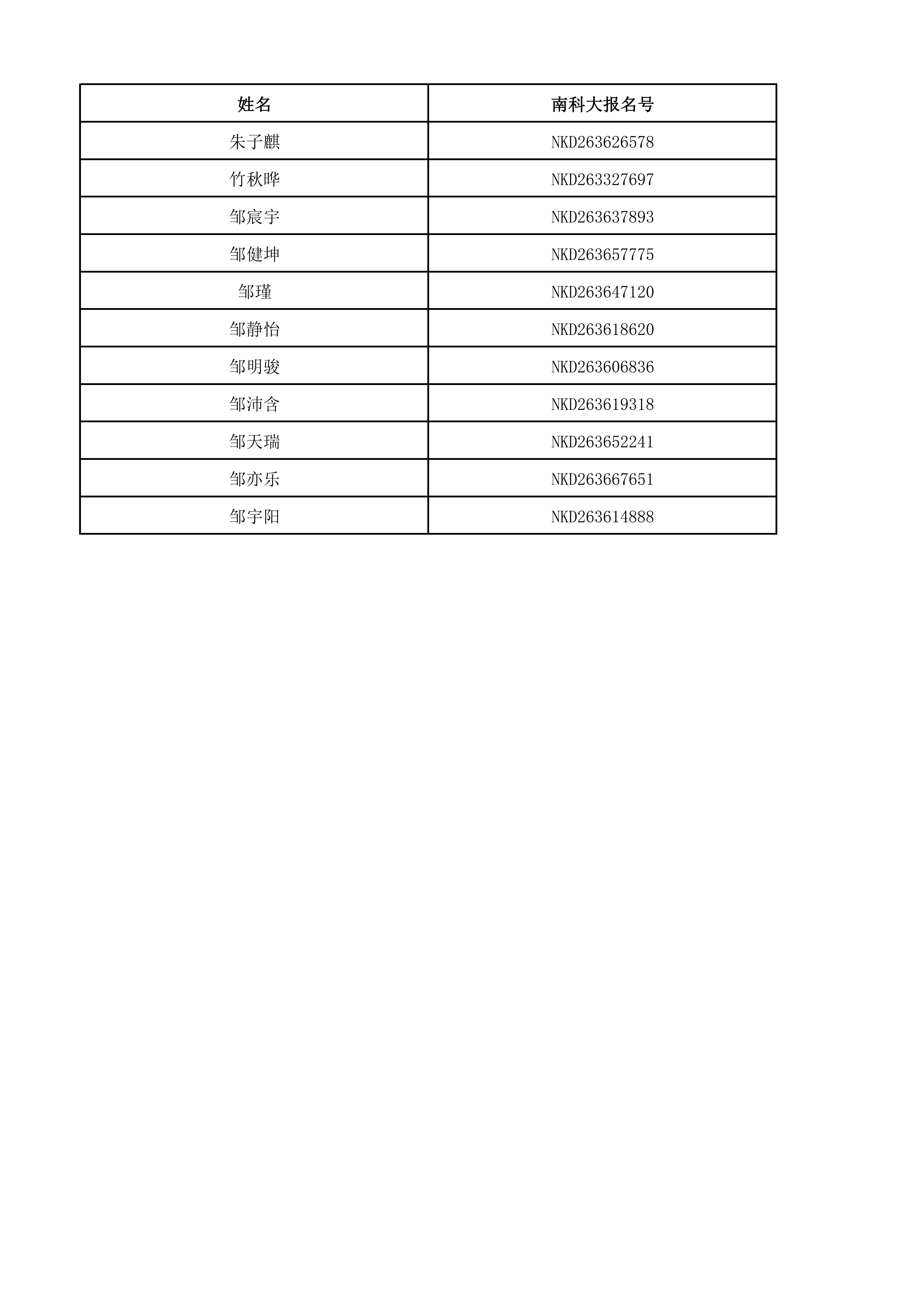 | 姓名 | 南科大报名号 |
|---|---|
| 朱子麒 | NKD263626578 |
| 竹秋晔 | NKD263327697 |
| 邹宸宇 | NKD263637893 |
| 邹健坤 | NKD263657775 |
| 邹瑾 | NKD263647120 |
| 邹静怡 | NKD263618620 |
| 邹明骏 | NKD263606836 |
| 邹沛含 | NKD263619318 |
| 邹天瑞 | NKD263652241 |
| 邹亦乐 | NKD263667651 |
| 邹宇阳 | NKD263614888 |